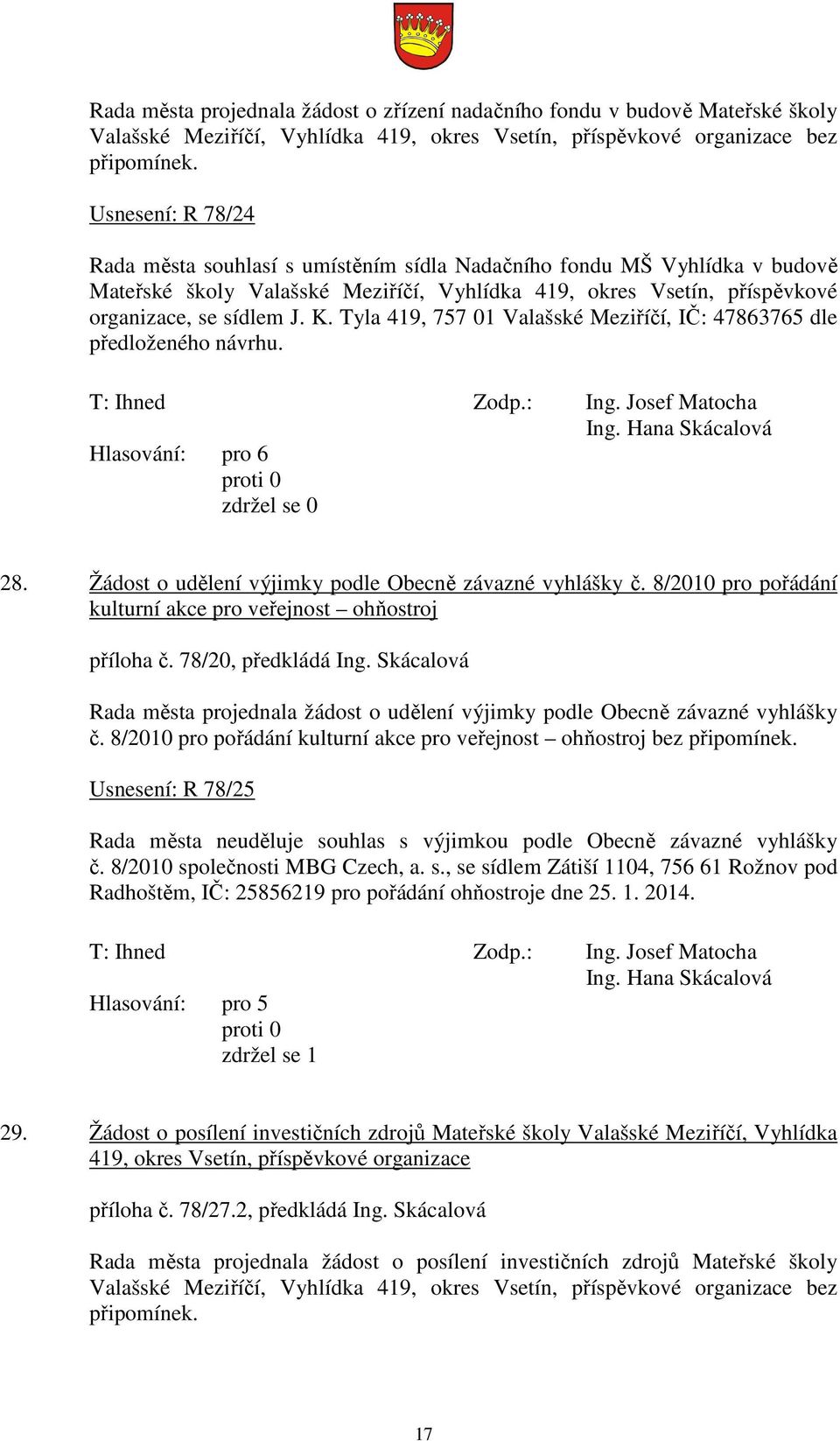 Rada města projednala žádost o zřízení nadačního fondu v budově Mateřské školy Valašské Meziříčí, Vyhlídka 419, okres Vsetín, příspěvkové organizace bez připomínek.

Usnesení: R 78/24

Rada města souhlasí s umístěním sídla Nadačního fondu MŠ Vyhlídka v budově Mateřské školy Valašské Meziříčí, Vyhlídka 419, okres Vsetín, příspěvkové organizace, se sídlem J. K. Tyla 419, 757 01 Valašské Meziříčí, IČ: 47863765 dle předloženého návrhu.

T: Ihned Zodp.: Ing. Josef Matocha
Ing. Hana Skácalová

Hlasování: pro 6
proti 0
zdržel se 0

28. Žádost o udělení výjimky podle Obecně závazné vyhlášky č. 8/2010 pro pořádání kulturní akce pro veřejnost – ohňostroj

příloha č. 78/20, předkládá Ing. Skácalová

Rada města projednala žádost o udělení výjimky podle Obecně závazné vyhlášky č. 8/2010 pro pořádání kulturní akce pro veřejnost – ohňostroj bez připomínek.

Usnesení: R 78/25

Rada města neuděluje souhlas s výjimkou podle Obecně závazné vyhlášky č. 8/2010 společnosti MBG Czech, a. s., se sídlem Zátiší 1104, 756 61 Rožnov pod Radhoštěm, IČ: 25856219 pro pořádání ohňostroje dne 25. 1. 2014.

T: Ihned Zodp.: Ing. Josef Matocha
Ing. Hana Skácalová

Hlasování: pro 5
proti 0
zdržel se 1

29. Žádost o posílení investičních zdrojů Mateřské školy Valašské Meziříčí, Vyhlídka 419, okres Vsetín, příspěvkové organizace

příloha č. 78/27.2, předkládá Ing. Skácalová

Rada města projednala žádost o posílení investičních zdrojů Mateřské školy Valašské Meziříčí, Vyhlídka 419, okres Vsetín, příspěvkové organizace bez připomínek.

17